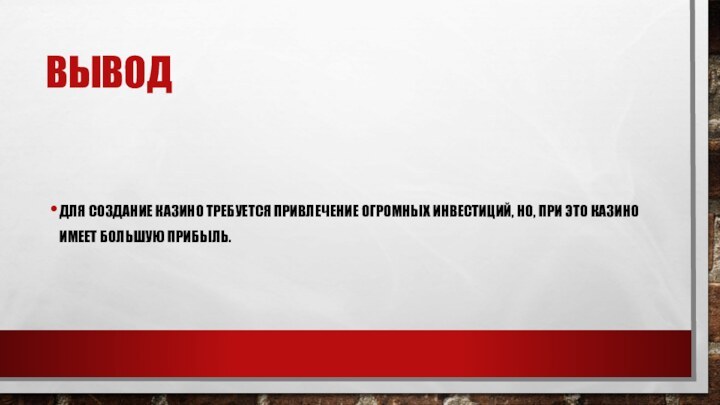 ВЫВОД

• ДЛЯ СОЗДАНИЕ КАЗИНО ТРЕБУЕТСЯ ПРИВЛЕЧЕНИЕ ОГРОМНЫХ ИНВЕСТИЦИЙ, НО, ПРИ ЭТО КАЗИНО ИМЕЕТ БОЛЬШУЮ ПРИБЫЛЬ.